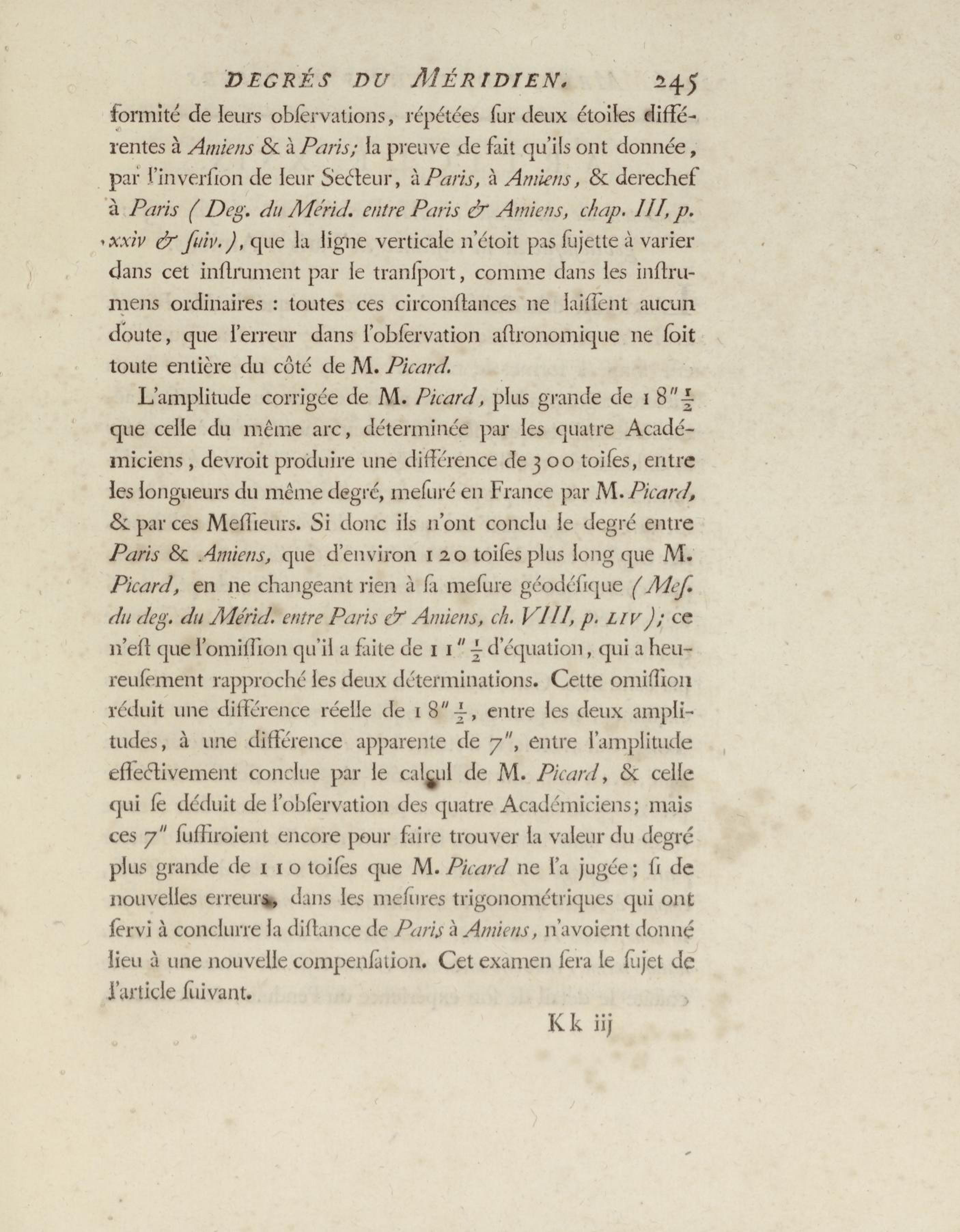 DEGRÉS DU MÉRIDIEN. 245

formité de leurs obſervations, répétées ſur deux étoiles différentes à Amiens & à Paris; la preuve de fait qu'ils ont donnée, par l'inverſion de leur Secteur, à Paris, à Amiens, & derechef à Paris (Deg. du Mérid. entre Paris & Amiens, chap. III, p. xxiv & ſuiv.), que la ligne verticale n'étoit pas ſujette à varier dans cet inſtrument par le tranſport, comme dans les inſtrumens ordinaires : toutes ces circonſtances ne laiſſent aucun doute, que l'erreur dans l'obſervation aſtronomique ne ſoit toute entière du côté de M. Picard.

L'amplitude corrigée de M. Picard, plus grande de $18''\frac{1}{2}$ que celle du même arc, déterminée par les quatre Académiciens, devroit produire une différence de 300 toiſes, entre les longueurs du même degré, meſuré en France par M. Picard, & par ces Meſſieurs. Si donc ils n'ont conclu le degré entre Paris & Amiens, que d'environ 120 toiſes plus long que M. Picard, en ne changeant rien à ſa meſure géodéſique (Meſ. du deg. du Mérid. entre Paris & Amiens, ch. VIII, p. LIV); ce n'eſt que l'omiſſion qu'il a faite de $11''\frac{1}{2}$ d'équation, qui a heureuſement rapproché les deux déterminations. Cette omiſſion réduit une différence réelle de $18''\frac{1}{2}$, entre les deux amplitudes, à une différence apparente de $7''$, entre l'amplitude effectivement conclue par le calcul de M. Picard, & celle qui ſe déduit de l'obſervation des quatre Académiciens; mais ces $7''$ ſuffiroient encore pour faire trouver la valeur du degré plus grande de 110 toiſes que M. Picard ne l'a jugée; ſi de nouvelles erreurs, dans les meſures trigonométriques qui ont ſervi à conclurre la diſtance de Paris à Amiens, n'avoient donné lieu à une nouvelle compenſation. Cet examen ſera le ſujet de l'article ſuivant.

Kk iij